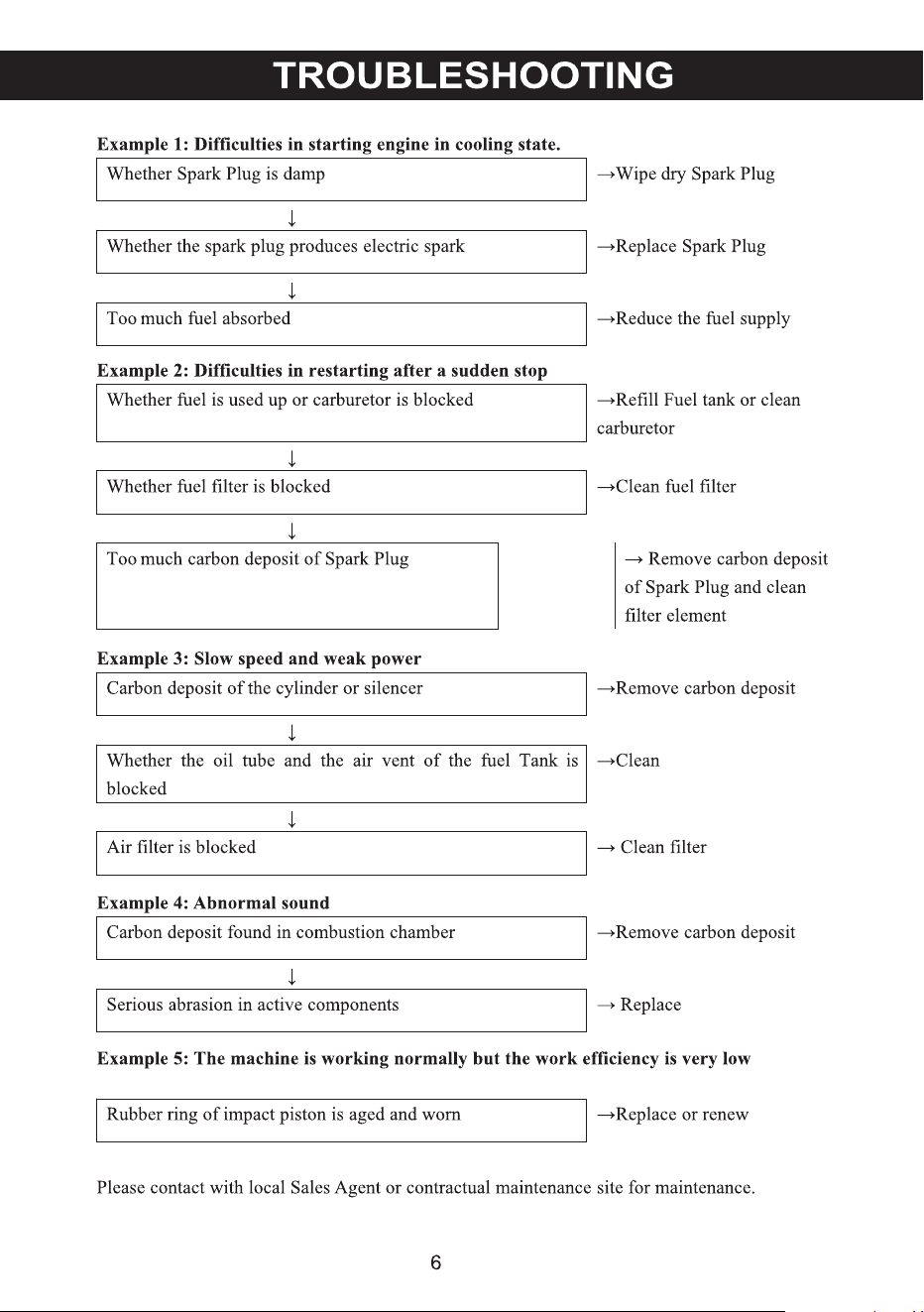 TROUBLESHOOTING

Example 1: Difficulties in starting engine in cooling state.

Whether Spark Plug is damp

→Wipe dry Spark Plug

↓

Whether the spark plug produces electric spark

→Replace Spark Plug

↓

Too much fuel absorbed

→Reduce the fuel supply

Example 2: Difficulties in restarting after a sudden stop

Whether fuel is used up or carburetor is blocked

→Refill Fuel tank or clean carburetor

↓

Whether fuel filter is blocked

→Clean fuel filter

↓

Too much carbon deposit of Spark Plug

→ Remove carbon deposit of Spark Plug and clean filter element

Example 3: Slow speed and weak power

Carbon deposit of the cylinder or silencer

→Remove carbon deposit

↓

Whether the oil tube and the air vent of the fuel Tank is blocked

→Clean

↓

Air filter is blocked

→ Clean filter

Example 4: Abnormal sound

Carbon deposit found in combustion chamber

→Remove carbon deposit

↓

Serious abrasion in active components

→ Replace

Example 5: The machine is working normally but the work efficiency is very low

Rubber ring of impact piston is aged and worn

→Replace or renew

Please contact with local Sales Agent or contractual maintenance site for maintenance.

6